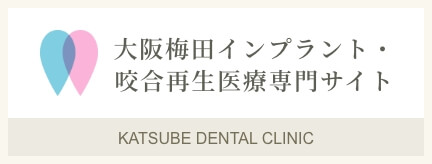 大阪梅田インプラント・
咬合再生医療専門サイト

KATSUBE DENTAL CLINIC